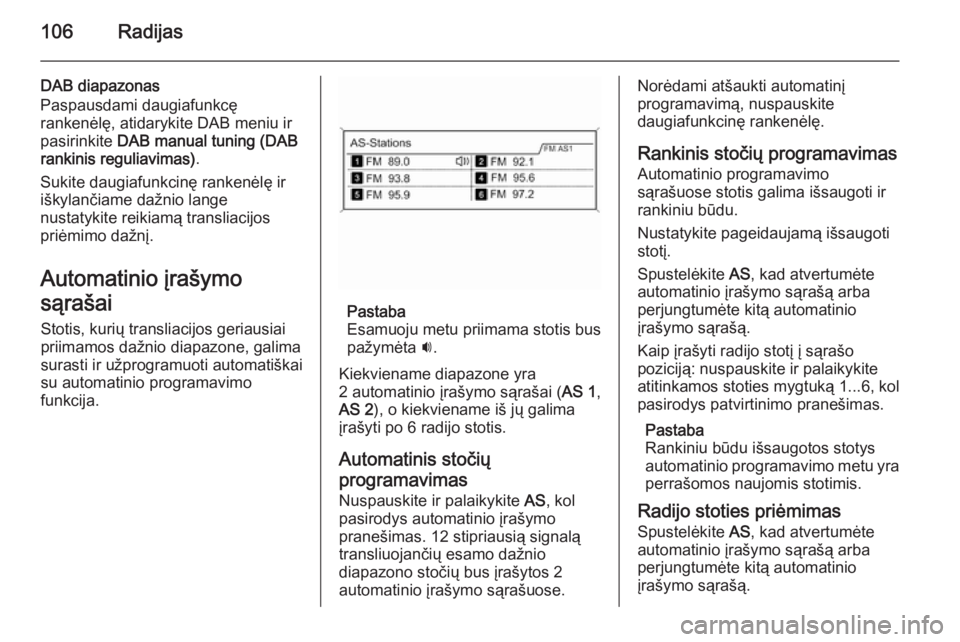 106 Radijas

DAB diapazonas
Paspausdami daugiafunkcę rankenėlę, atidarykite DAB meniu ir pasirinkite DAB manual tuning (DAB rankinis reguliavimas).

Sukite daugiafunkcinę rankenėlę ir iškylančiame dažnio lange nustatykite reikiamą transliacijos priėmimo dažnį.

Automatinio įrašymo sąrašai
Stotis, kurių transliacijos geriausiai priimamos dažnio diapazone, galima surasti ir užprogramuoti automatiškai su automatinio programavimo funkcija.

AS-Stations
FM AS1
1 FM 89.0
2 FM 92.1
3 FM 93.8
4 FM 95.6
5 FM 95.9
6 FM 97.2

Pastaba
Esamuoju metu priimama stotis bus pažymėta 🔊.

Kiekviename diapazone yra 2 automatinio įrašymo sąrašai (AS 1, AS 2), o kiekviename iš jų galima įrašyti po 6 radijo stotis.

Automatinis stočių programavimas
Nuspauskite ir palaikykite AS, kol pasirodys automatinio įrašymo pranešimas. 12 stipriausią signalą transliuojančių esamo dažnio diapazono stočių bus įrašytos 2 automatinio įrašymo sąrašuose.

Norėdami atšaukti automatinį programavimą, nuspauskite daugiafunkcinę rankenėlę.

Rankinis stočių programavimas
Automatinio programavimo sąrašuose stotis galima išsaugoti ir rankiniu būdu.

Nustatykite pageidaujamą išsaugoti stotį.

Spustelėkite AS, kad atvertumėte automatinio įrašymo sąrašą arba perjungtumėte kitą automatinio įrašymo sąrašą.

Kaip įrašyti radijo stotį į sąrašo poziciją: nuspauskite ir palaikykite atitinkamos stoties mygtuką 1...6, kol pasirodys patvirtinimo pranešimas.

Pastaba
Rankiniu būdu išsaugotos stotys automatinio programavimo metu yra perrašomos naujomis stotimis.

Radijo stoties priėmimas
Spustelėkite AS, kad atvertumėte automatinio įrašymo sąrašą arba perjungtumėte kitą automatinio įrašymo sąrašą.

carmanualsonline.info